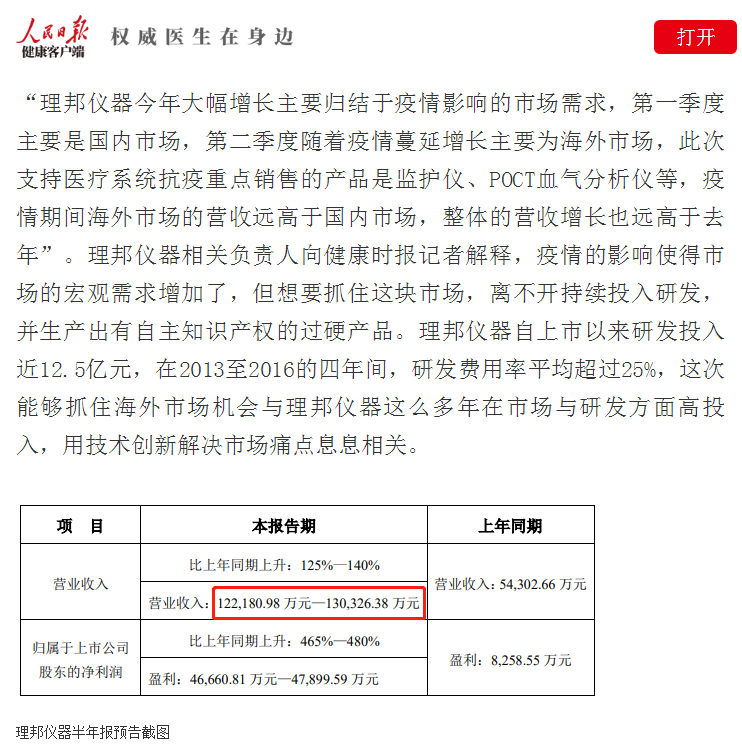 人民日报 健康客户端 权威医生在身边

打开

“理邦仪器今年大幅增长主要归结于疫情影响的市场需求，第一季度主要是国内市场，第二季度随着疫情蔓延增长主要为海外市场，此次支持医疗系统抗疫重点销售的产品是监护仪、POCT血气分析仪等，疫情期间海外市场的营收远高于国内市场，整体的营收增长也远高于去年”。理邦仪器相关负责人向健康时报记者解释，疫情的影响使得市场的宏观需求增加了，但想要抓住这块市场，离不开持续投入研发，并生产出有自主知识产权的过硬产品。理邦仪器自上市以来研发投入近12.5亿元，在2013至2016的四年间，研发费用率平均超过25%，这次能够抓住海外市场机会与理邦仪器这么多年在市场与研发方面高投入，用技术创新解决市场痛点息息相关。

| 项　目 | 本报告期 | 上年同期 |
|---|---|---|
| 营业收入 | 比上年同期上升：125%—140% | 营业收入：54,302.66 万元 |
| | 营业收入：122,180.98 万元—130,326.38 万元 | |
| 归属于上市公司股东的净利润 | 比上年同期上升：465%—480% | 盈利：8,258.55 万元 |
| | 盈利：46,660.81 万元—47,899.59 万元 | |

理邦仪器半年报预告截图